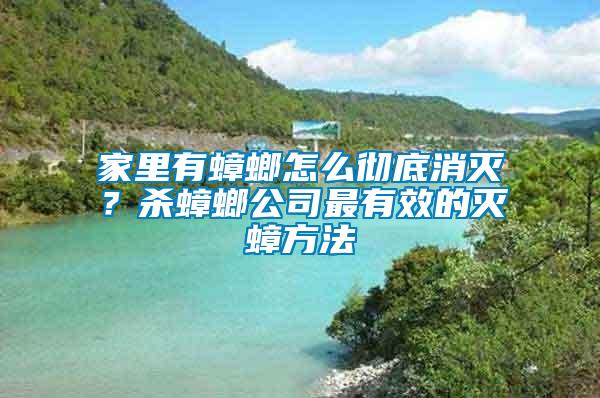 家里有蟑螂怎么彻底消灭？杀蟑螂公司最有效的灭蟑方法